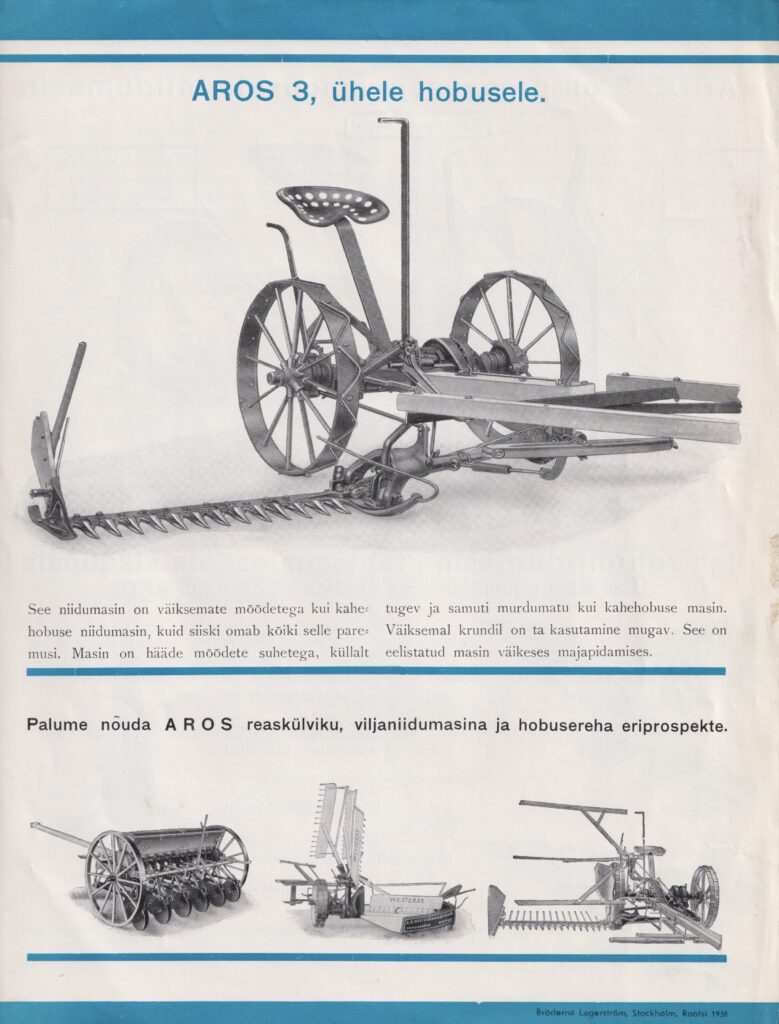 AROS 3, ühele hobusele.

See niidumasin on väiksemate mõõdetega kui kahehobuse niidumasin, kuid siiski omab kõiki selle paremusi. Masin on hääde mõõdete suhetega, küllalt tugev ja samuti murdumatu kui kahehobuse masin. Väiksemal krundil on ta kasutamine mugav. See on eelistatud masin väikeses majapidamises.

Palume nõuda AROS reaskülviku, viljaniidumasina ja hobusereha eriprospekte.

WESTERÅS

Bröderna Lagerström, Stockholm, Rootsi 1938